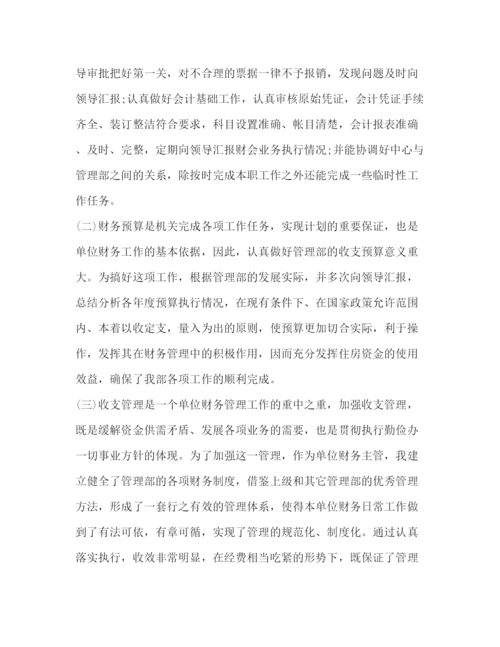 导审批把好第一关，对不合理的票据一律不予报销，发现问题及时向领导汇报;认真做好会计基础工作，认真审核原始凭证，会计凭证手续齐全、装订整洁符合要求，科目设置准确、帐目清楚，会计报表准确、及时、完整，定期向领导汇报财会业务执行情况;并能协调好中心与管理部之间的关系，除按时完成本职工作之外还能完成一些临时性工作任务。

(二)财务预算是机关完成各项工作任务，实现计划的重要保证，也是单位财务工作的基本依据，因此，认真做好管理部的收支预算意义重大。为搞好这项工作，根据管理部的发展实际，并多次向领导汇报，总结分析各年度预算执行情况，在现有条件下、在国家政策允许范围内、本着以收定支，量入为出的原则，使预算更加切合实际，利于操作，发挥其在财务管理中的积极作用，因而充分发挥住房资金的使用效益，确保了我部各项工作的顺利完成。

(三)收支管理是一个单位财务管理工作的重中之重，加强收支管理，既是缓解资金供需矛盾、发展各项业务的需要，也是贯彻执行勤俭办一切事业方针的体现。为了加强这一管理，作为单位财务主管，我建立健全了管理部的各项财务制度，借鉴上级和其它管理部的优秀管理方法，形成了一套行之有效的管理体系，使得本单位财务日常工作做到了有法可依，有章可循，实现了管理的规范化、制度化。通过认真落实执行，收效非常明显，在经费相当吃紧的形势下，既保证了管理